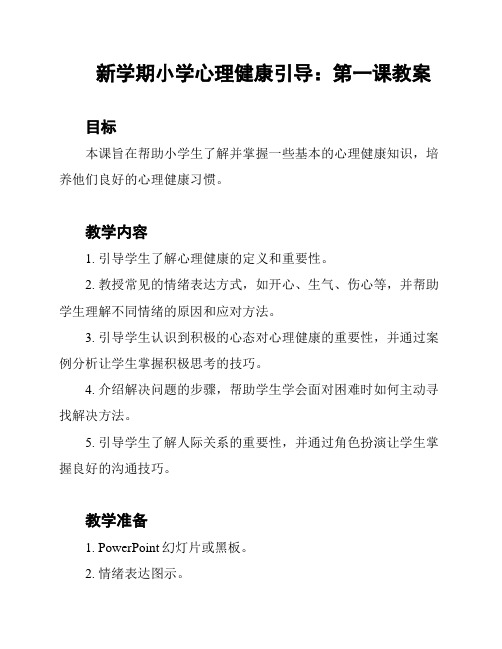 新学期小学心理健康引导：第一课教案

目标

本课旨在帮助小学生了解并掌握一些基本的心理健康知识，培养他们良好的心理健康习惯。

教学内容

1. 引导学生了解心理健康的定义和重要性。

2. 教授常见的情绪表达方式，如开心、生气、伤心等，并帮助学生理解不同情绪的原因和应对方法。

3. 引导学生认识到积极的心态对心理健康的重要性，并通过案例分析让学生掌握积极思考的技巧。

4. 介绍解决问题的步骤，帮助学生学会面对困难时如何主动寻找解决方法。

5. 引导学生了解人际关系的重要性，并通过角色扮演让学生掌握良好的沟通技巧。

教学准备

1. PowerPoint 幻灯片或黑板。

2. 情绪表达图示。